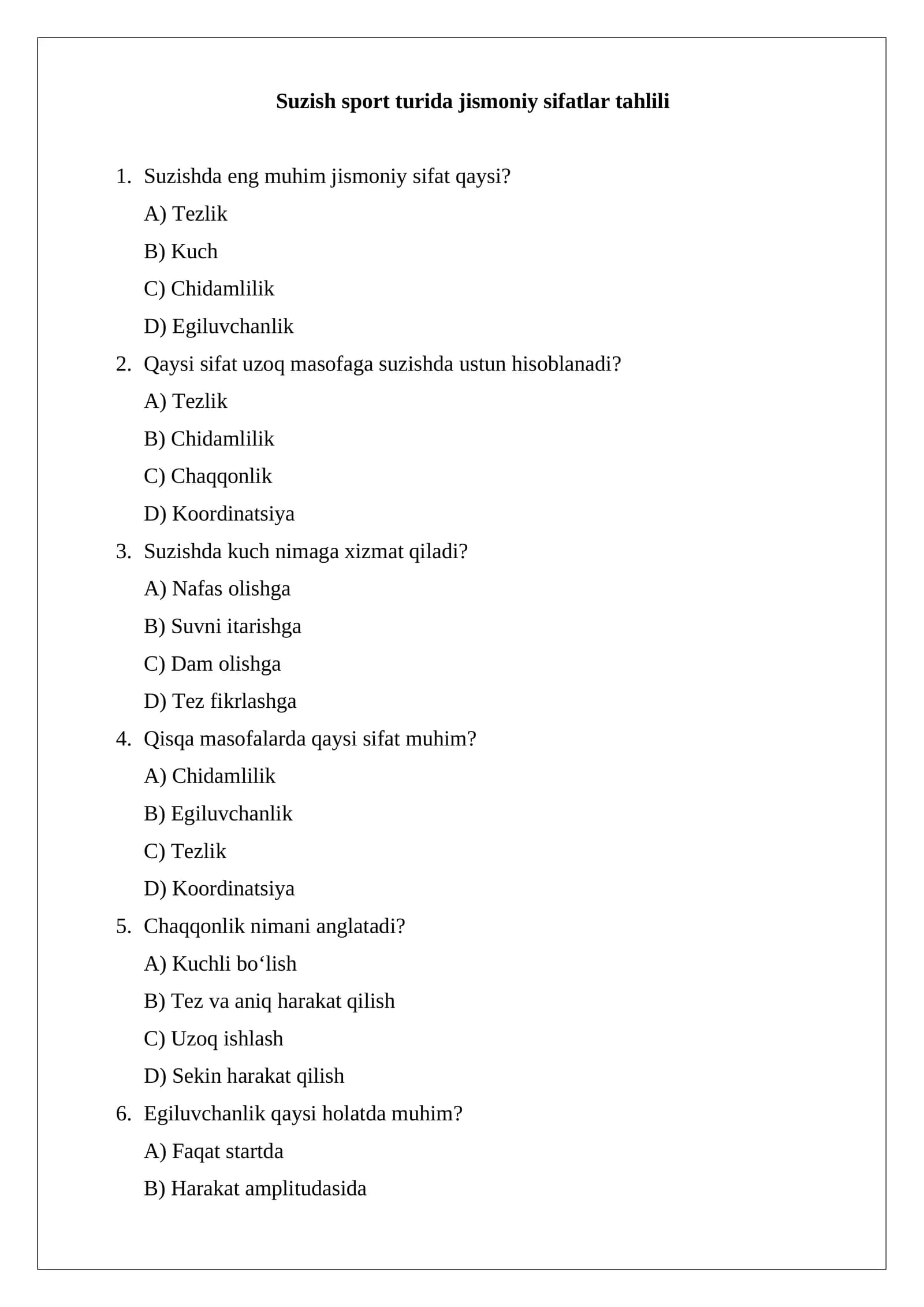 Suzish sport turida jismoniy sifatlar tahlili

1. Suzishda eng muhim jismoniy sifat qaysi?
A) Tezlik
B) Kuch
C) Chidamlilik
D) Egiluvchanlik
2. Qaysi sifat uzoq masofaga suzishda ustun hisoblanadi?
A) Tezlik
B) Chidamlilik
C) Chaqqonlik
D) Koordinatsiya
3. Suzishda kuch nimaga xizmat qiladi?
A) Nafas olishga
B) Suvni itarishga
C) Dam olishga
D) Tez fikrlashga
4. Qisqa masofalarda qaysi sifat muhim?
A) Chidamlilik
B) Egiluvchanlik
C) Tezlik
D) Koordinatsiya
5. Chaqqonlik nimani anglatadi?
A) Kuchli bo'lish
B) Tez va aniq harakat qilish
C) Uzoq ishlash
D) Sekin harakat qilish
6. Egiluvchanlik qaysi holatda muhim?
A) Faqat startda
B) Harakat amplitudasida